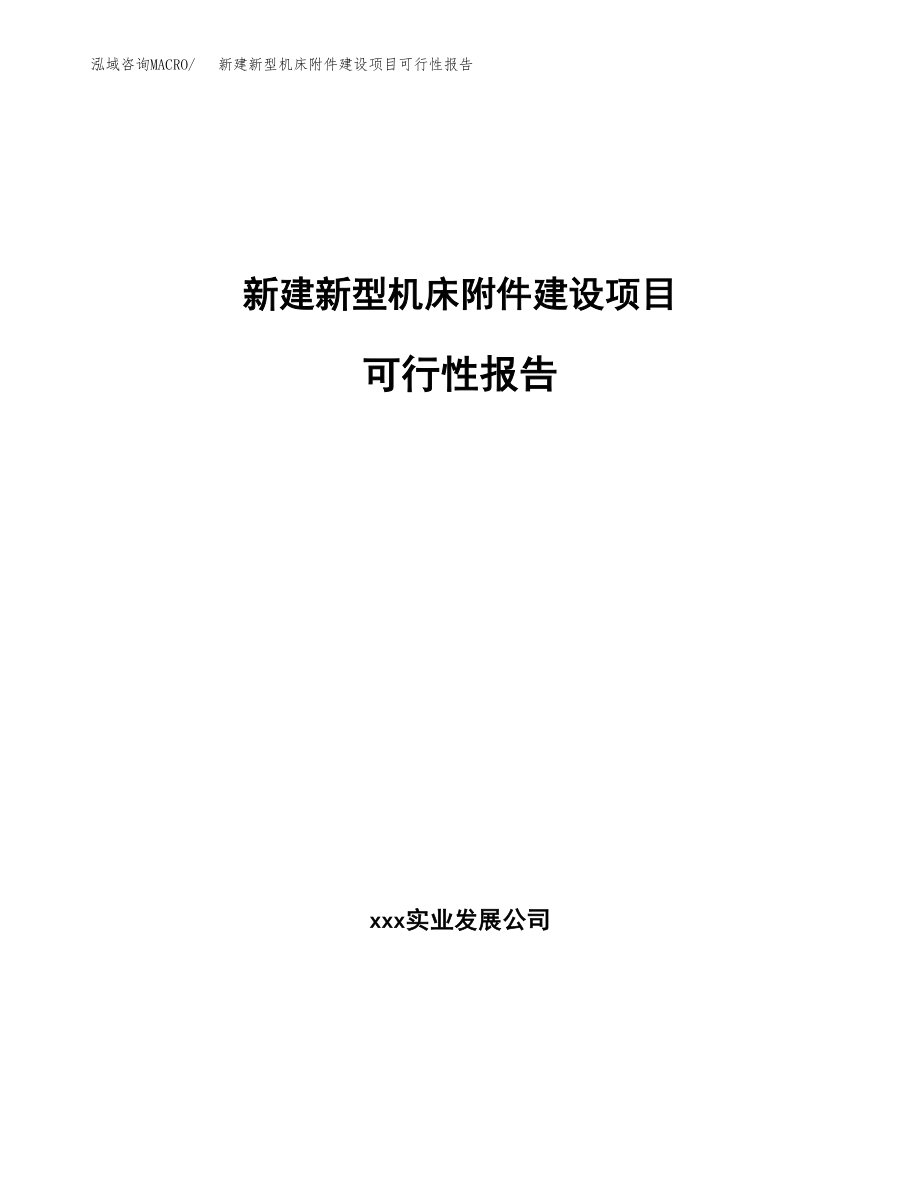 泓域咨询MACRO/ 新建新型机床附件建设项目可行性报告

新建新型机床附件建设项目

可行性报告

xxx实业发展公司